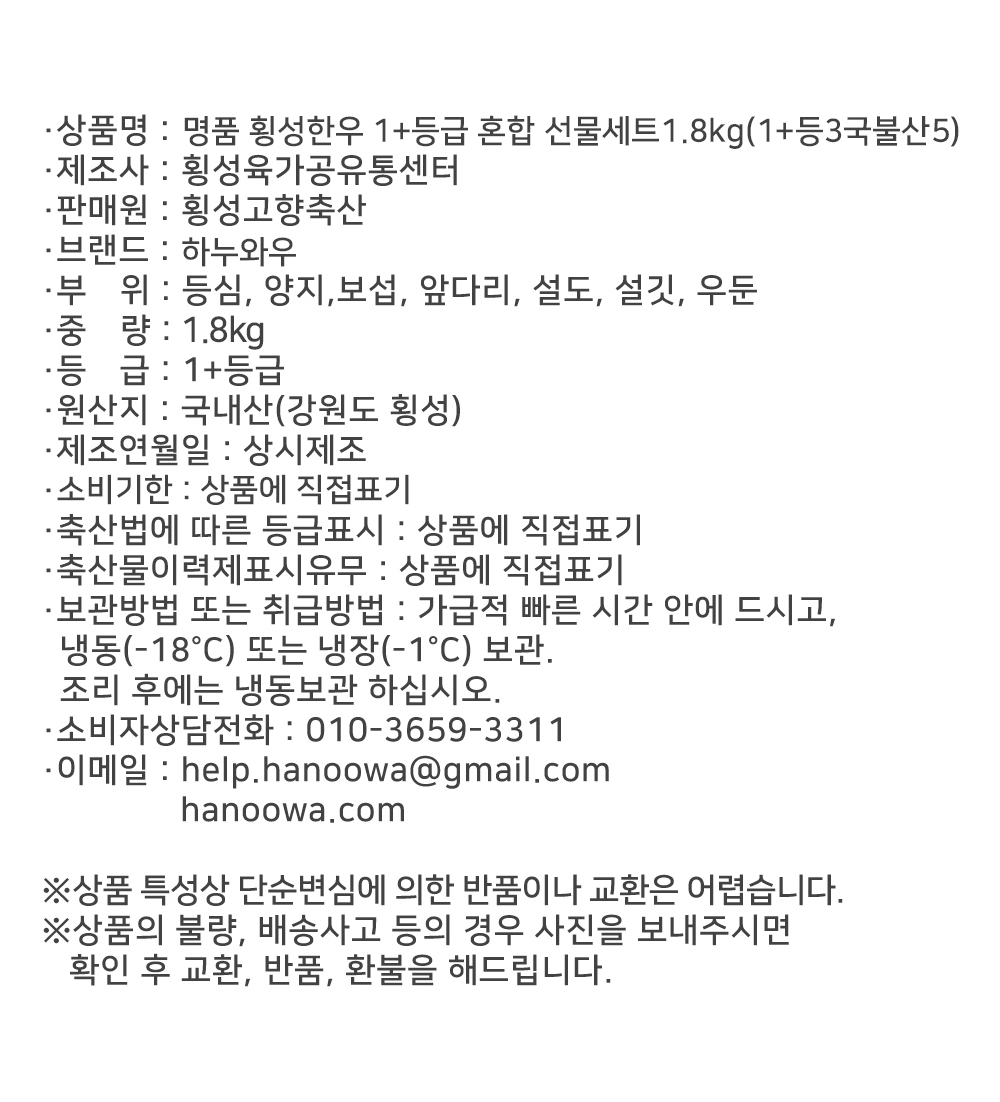 ·상품명 : 명품 횡성한우 1+등급 혼합 선물세트1.8㎏(1+등3국불산5)
·제조사 : 횡성육가공유통센터
·판매원 : 횡성고향축산
·브랜드 : 하누와우
·부 위 : 등심, 양지,보섭, 앞다리, 설도, 설깃, 우둔
·중 량 : 1.8㎏
·등 급 : 1+등급
·원산지 : 국내산(강원도 횡성)
·제조연월일 : 상시제조
·소비기한 : 상품에 직접표기
·축산법에 따른 등급표시 : 상품에 직접표기
·축산물이력제표시유무 : 상품에 직접표기
·보관방법 또는 취급방법 : 가급적 빠른 시간 안에 드시고, 냉동(-18°C) 또는 냉장(-1°C) 보관.
조리 후에는 냉동보관 하십시오.
·소비자상담전화 : 010-3659-3311
·이메일 : help.hanoowa@gmail.com
hanoowa.com

※상품 특성상 단순변심에 의한 반품이나 교환은 어렵습니다.
※상품의 불량, 배송사고 등의 경우 사진을 보내주시면 확인 후 교환, 반품, 환불을 해드립니다.